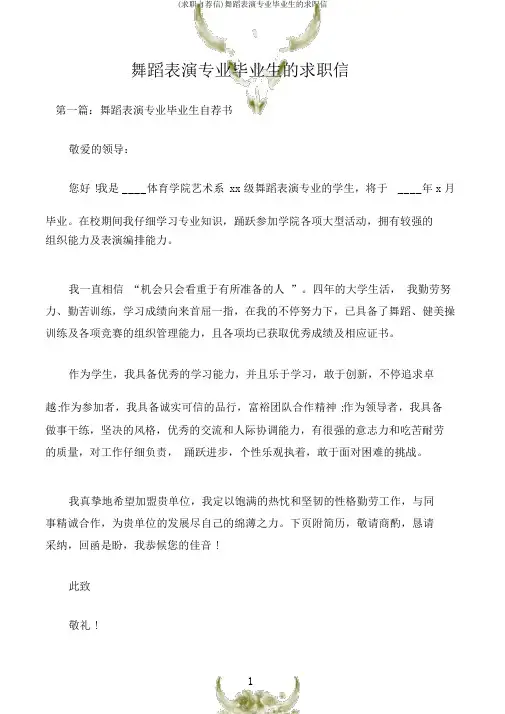 (求职自荐信)舞蹈表演专业毕业生的求职信

舞蹈表演专业毕业生的求职信

第一篇：舞蹈表演专业毕业生自荐书

敬爱的领导：

您好 !我是 ____体育学院艺术系 xx 级舞蹈表演专业的学生，将于 ____年 x 月毕业。在校期间我仔细学习专业知识，踊跃参加学院各项大型活动，拥有较强的组织能力及表演编排能力。

我一直相信 “机会只会看重于有所准备的人 ”。四年的大学生活， 我勤劳努力、勤苦训练，学习成绩向来首屈一指，在我的不停努力下，已具备了舞蹈、健美操训练及各项竞赛的组织管理能力，且各项均已获取优秀成绩及相应证书。

作为学生，我具备优秀的学习能力，并且乐于学习，敢于创新，不停追求卓越;作为参加者，我具备诚实可信的品行，富裕团队合作精神 ;作为领导者，我具备做事干练，坚决的风格，优秀的交流和人际协调能力，有很强的意志力和吃苦耐劳的质量，对工作仔细负责， 踊跃进步，个性乐观执着，敢于面对困难的挑战。

我真挚地希望加盟贵单位，我定以饱满的热忱和坚韧的性格勤劳工作，与同事精诚合作，为贵单位的发展尽自己的绵薄之力。下页附简历，敬请商酌，恳请采纳，回函是盼，我恭候您的佳音！

此致

敬礼！

1